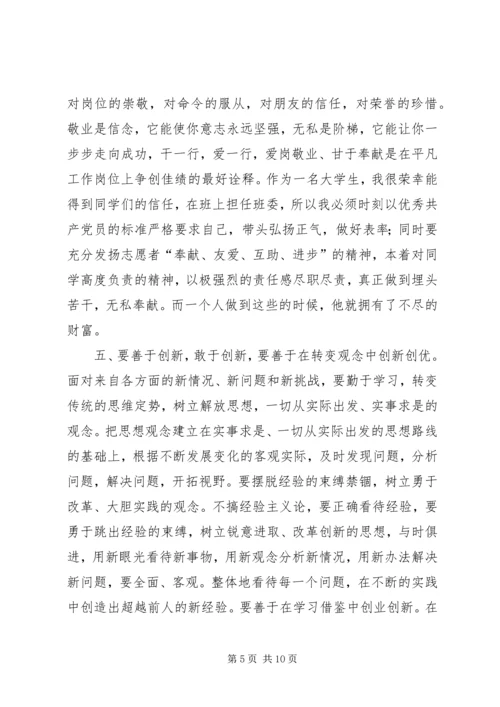 对岗位的崇敬，对命令的服从，对朋友的信任，对荣誉的珍惜。敬业是信念，它能使你意志永远坚强，无私是阶梯，它能让你一步步走向成功，干一行，爱一行，爱岗敬业、甘于奉献是在平凡工作岗位上争创佳绩的最好诠释。作为一名大学生，我很荣幸能得到同学们的信任，在班上担任班委，所以我必须时刻以优秀共产党员的标准严格要求自己，带头弘扬正气，做好表率；同时要充分发扬志愿者“奉献、友爱、互助、进步”的精神，本着对同学高度负责的精神，以极强烈的责任感尽职尽责，真正做到埋头苦干，无私奉献。而一个人做到这些的时候，他就拥有了不尽的财富。

五、要善于创新，敢于创新，要善于在转变观念中创新创优。面对来自各方面的新情况、新问题和新挑战，要勤于学习，转变传统的思维定势，树立解放思想，一切从实际出发、实事求是的观念。把思想观念建立在实事求是、一切从实际出发的思想路线的基础上，根据不断发展变化的客观实际，及时发现问题，分析问题，解决问题，开拓视野。要摆脱经验的束缚禁锢，树立勇于改革、大胆实践的观念。不搞经验主义论，要正确看待经验，要勇于跳出经验的束缚，树立锐意进取、改革创新的思想，与时俱进，用新眼光看待新事物，用新观念分析新情况，用新办法解决新问题，要全面、客观。整体地看待每一个问题，在不断的实践中创造出超越前人的新经验。要善于在学习借鉴中创业创新。在

第 5 页 共 10 页